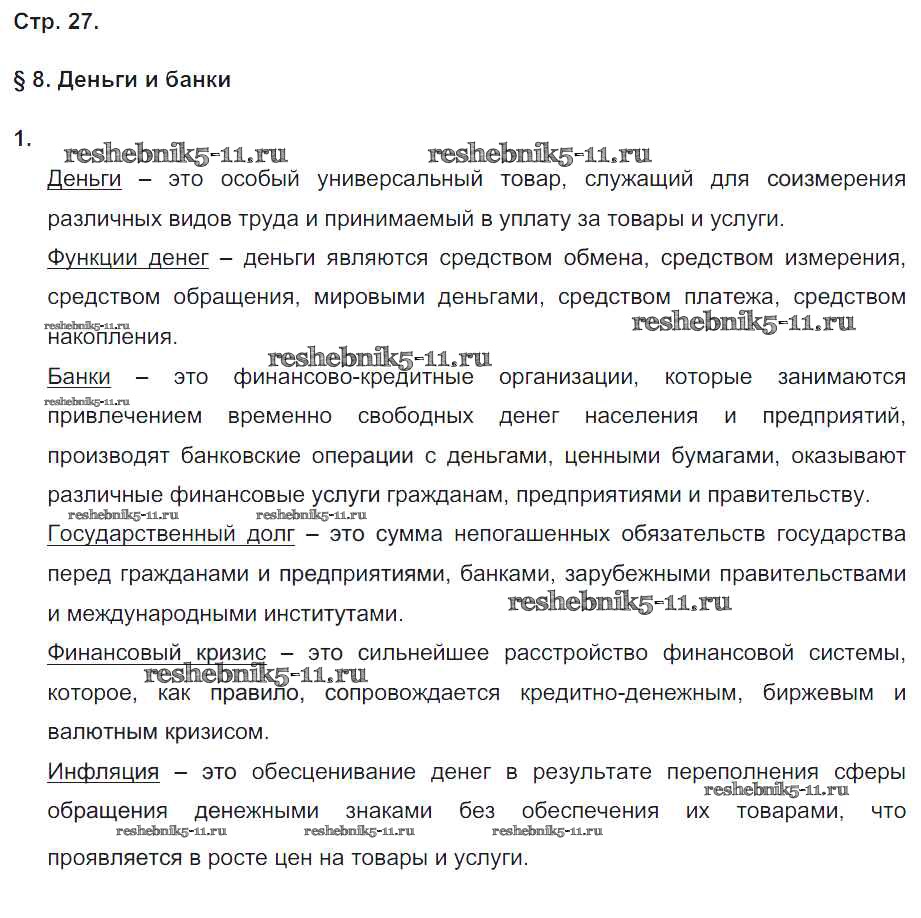 Стр. 27.

§ 8. Деньги и банки

1. reshebnik5-11.ru reshebnik5-11.ru

Деньги – это особый универсальный товар, служащий для соизмерения различных видов труда и принимаемый в уплату за товары и услуги.

Функции денег – деньги являются средством обмена, средством измерения, средством обращения, мировыми деньгами, средством платежа, средством накопления.

reshebnik5-11.ru reshebnik5-11.ru reshebnik5-11.ru

Банки – это финансово-кредитные организации, которые занимаются привлечением временно свободных денег населения и предприятий, производят банковские операции с деньгами, ценными бумагами, оказывают различные финансовые услуги гражданам, предприятиями и правительству.

reshebnik5-11.ru reshebnik5-11.ru reshebnik5-11.ru

Государственный долг – это сумма непогашенных обязательств государства перед гражданами и предприятиями, банками, зарубежными правительствами и международными институтами.

reshebnik5-11.ru

Финансовый кризис – это сильнейшее расстройство финансовой системы, которое, как правило, сопровождается кредитно-денежным, биржевым и валютным кризисом.

reshebnik5-11.ru

Инфляция – это обесценивание денег в результате переполнения сферы обращения денежными знаками без обеспечения их товарами, что проявляется в росте цен на товары и услуги.

reshebnik5-11.ru reshebnik5-11.ru reshebnik5-11.ru reshebnik5-11.ru